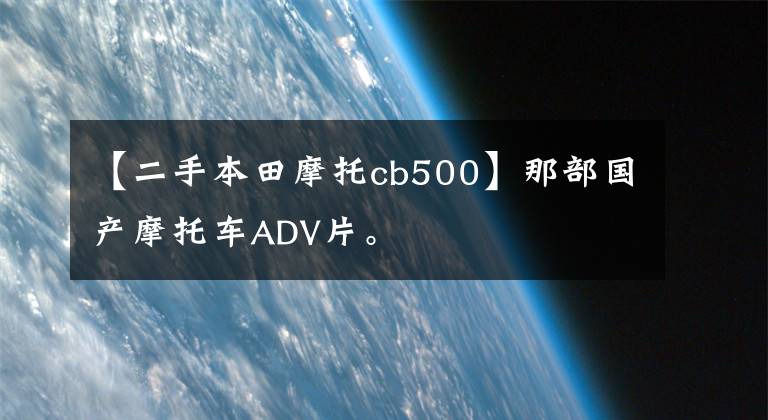 【二手本田摩托cb500】那部国产摩托车ADV片。